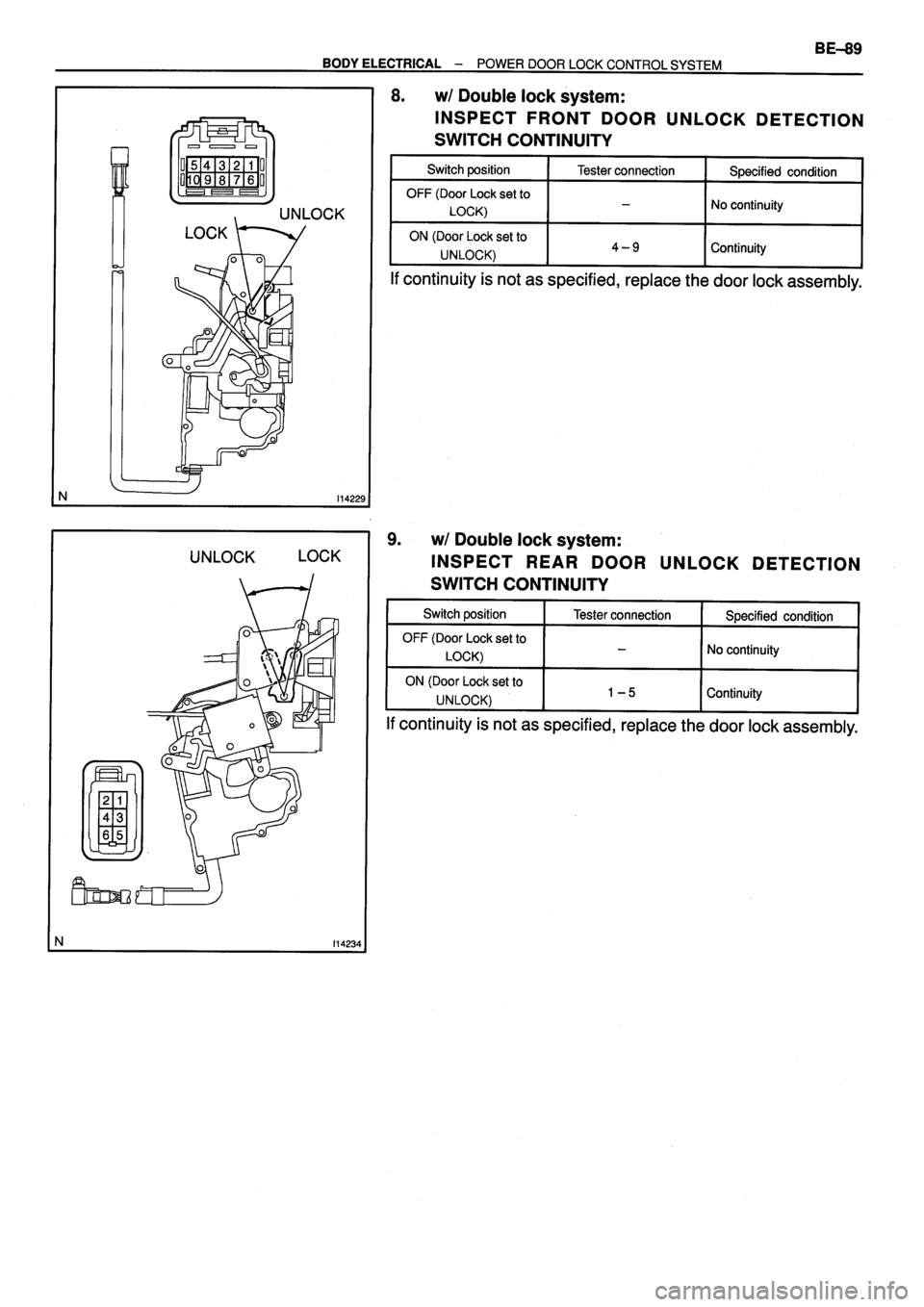 BE–89

BODY ELECTRICAL – POWER DOOR LOCK CONTROL SYSTEM

5 4 3 2 1
10 9 8 7 6

UNLOCK

LOCK

N

I14229

8. w/ Double lock system:
INSPECT FRONT DOOR UNLOCK DETECTION SWITCH CONTINUITY

| Switch position | Tester connection | Specified condition |
|---|---|---|
| OFF (Door Lock set to LOCK) | – | No continuity |
| ON (Door Lock set to UNLOCK) | 4 – 9 | Continuity |

If continuity is not as specified, replace the door lock assembly.

UNLOCK LOCK

2 1
4 3
6 5

N

I14234

9. w/ Double lock system:
INSPECT REAR DOOR UNLOCK DETECTION SWITCH CONTINUITY

| Switch position | Tester connection | Specified condition |
|---|---|---|
| OFF (Door Lock set to LOCK) | – | No continuity |
| ON (Door Lock set to UNLOCK) | 1 – 5 | Continuity |

If continuity is not as specified, replace the door lock assembly.

carmanualsonline.info